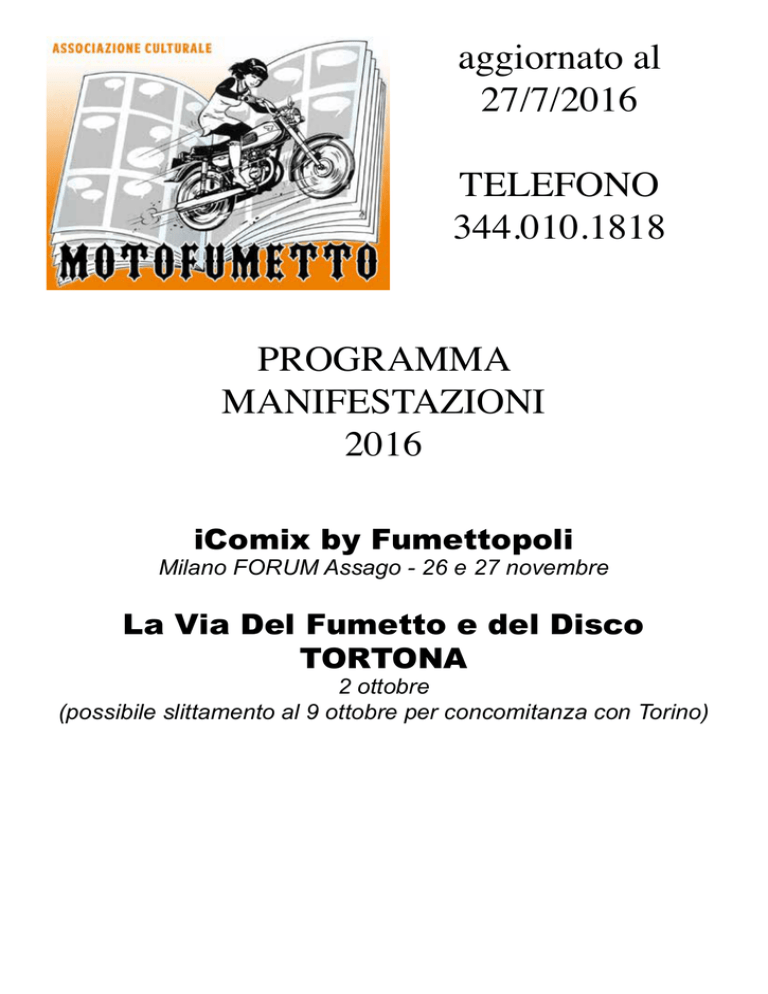 ASSOCIAZIONE CULTURALE

MOTOFUMETTO

aggiornato al
27/7/2016

TELEFONO
344.010.1818

PROGRAMMA
MANIFESTAZIONI
2016

iComix by Fumettopoli
Milano FORUM Assago - 26 e 27 novembre

La Via Del Fumetto e del Disco
TORTONA
2 ottobre
(possibile slittamento al 9 ottobre per concomitanza con Torino)